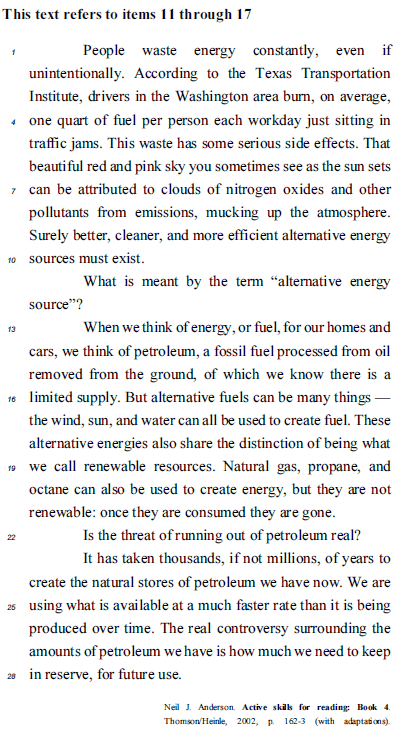 This text refers to items 11 through 17

1 People waste energy constantly, even if unintentionally. According to the Texas Transportation Institute, drivers in the Washington area burn, on average, 4 one quart of fuel per person each workday just sitting in traffic jams. This waste has some serious side effects. That beautiful red and pink sky you sometimes see as the sun sets 7 can be attributed to clouds of nitrogen oxides and other pollutants from emissions, mucking up the atmosphere. Surely better, cleaner, and more efficient alternative energy 10 sources must exist.

What is meant by the term “alternative energy source”?

13 When we think of energy, or fuel, for our homes and cars, we think of petroleum, a fossil fuel processed from oil removed from the ground, of which we know there is a 16 limited supply. But alternative fuels can be many things — the wind, sun, and water can all be used to create fuel. These alternative energies also share the distinction of being what 19 we call renewable resources. Natural gas, propane, and octane can also be used to create energy, but they are not renewable: once they are consumed they are gone.

22 Is the threat of running out of petroleum real?

It has taken thousands, if not millions, of years to create the natural stores of petroleum we have now. We are 25 using what is available at a much faster rate than it is being produced over time. The real controversy surrounding the amounts of petroleum we have is how much we need to keep 28 in reserve, for future use.

Neil J. Anderson. Active skills for reading: Book 4. Thomson/Heinle, 2002, p. 162-3 (with adaptations).